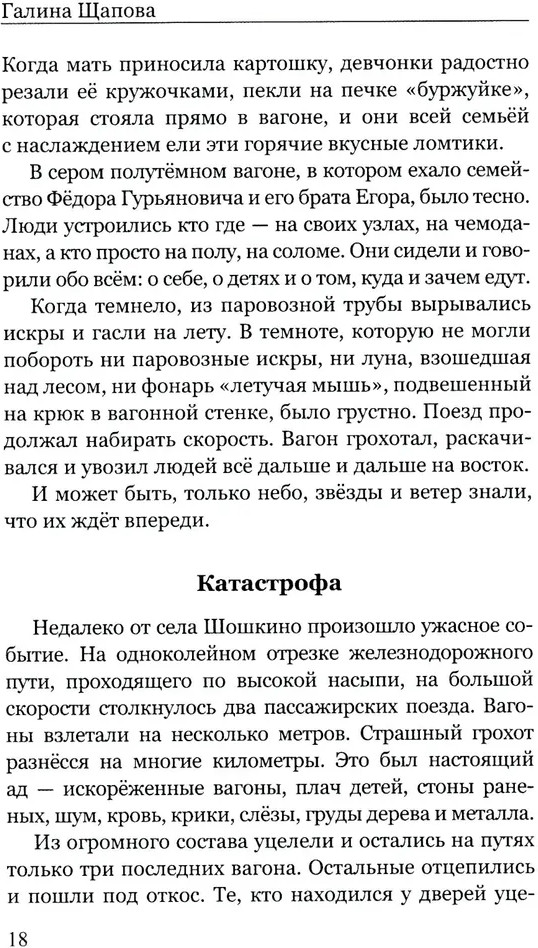 Галина Щапова

Когда мать приносила картошку, девчонки радостно резали её кружочками, пекли на печке «буржуйке», которая стояла прямо в вагоне, и они всей семьёй с наслаждением ели эти горячие вкусные ломтики.

В сером полутёмном вагоне, в котором ехало семейство Фёдора Гурьяновича и его брата Егора, было тесно. Люди устроились кто где — на своих узлах, на чемоданах, а кто просто на полу, на соломе. Они сидели и говорили обо всём: о себе, о детях и о том, куда и зачем едут.

Когда темнело, из паровозной трубы вырывались искры и гасли на лету. В темноте, которую не могли побороть ни паровозные искры, ни луна, взошедшая над лесом, ни фонарь «летучая мышь», подвешенный на крюк в вагонной стенке, было грустно. Поезд продолжал набирать скорость. Вагон грохотал, раскачивался и увозил людей всё дальше и дальше на восток.

И может быть, только небо, звёзды и ветер знали, что их ждёт впереди.

Катастрофа

Недалеко от села Шошкино произошло ужасное событие. На одноколейном отрезке железнодорожного пути, проходящего по высокой насыпи, на большой скорости столкнулось два пассажирских поезда. Вагоны взлетали на несколько метров. Страшный грохот разнёсся на многие километры. Это был настоящий ад — искорёженные вагоны, плач детей, стоны раненых, шум, кровь, крики, слёзы, груды дерева и металла.

Из огромного состава уцелели и остались на путях только три последних вагона. Остальные отцепились и пошли под откос. Те, кто находился у дверей уце-

18